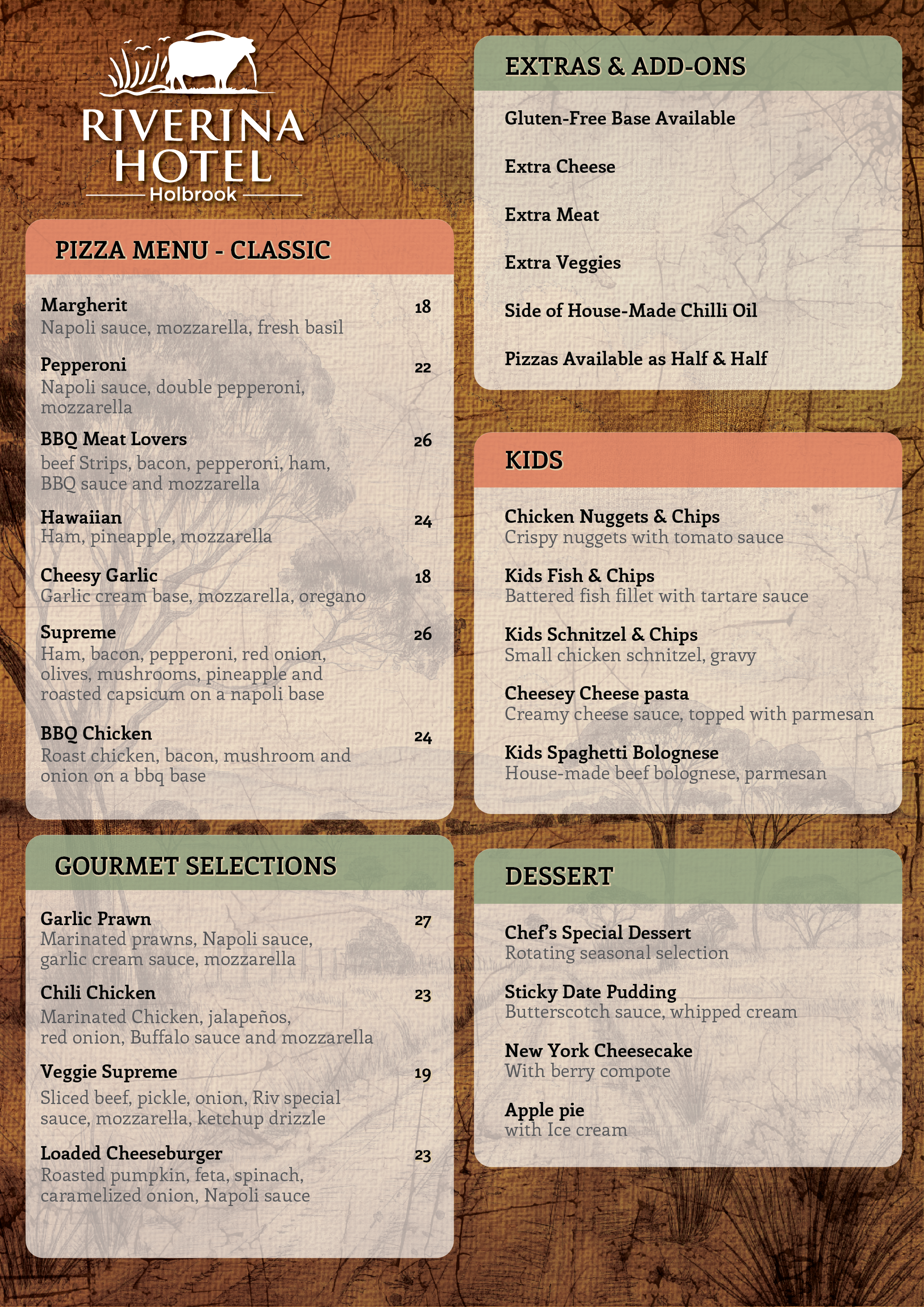 RIVERINA HOTEL
Holbrook

PIZZA MENU - CLASSIC

Margherit 18
Napoli sauce, mozzarella, fresh basil

Pepperoni 22
Napoli sauce, double pepperoni, mozzarella

BBQ Meat Lovers 26
beef Strips, bacon, pepperoni, ham, BBQ sauce and mozzarella

Hawaiian 24
Ham, pineapple, mozzarella

Cheesy Garlic 18
Garlic cream base, mozzarella, oregano

Supreme 26
Ham, bacon, pepperoni, red onion, olives, mushrooms, pineapple and roasted capsicum on a napoli base

BBQ Chicken 24
Roast chicken, bacon, mushroom and onion on a bbq base

GOURMET SELECTIONS

Garlic Prawn 27
Marinated prawns, Napoli sauce, garlic cream sauce, mozzarella

Chili Chicken 23
Marinated Chicken, jalapeños, red onion, Buffalo sauce and mozzarella

Veggie Supreme 19
Sliced beef, pickle, onion, Riv special sauce, mozzarella, ketchup drizzle

Loaded Cheeseburger 23
Roasted pumpkin, feta, spinach, caramelized onion, Napoli sauce

EXTRAS & ADD-ONS

Gluten-Free Base Available

Extra Cheese

Extra Meat

Extra Veggies

Side of House-Made Chilli Oil

Pizzas Available as Half & Half

KIDS

Chicken Nuggets & Chips
Crispy nuggets with tomato sauce

Kids Fish & Chips
Battered fish fillet with tartare sauce

Kids Schnitzel & Chips
Small chicken schnitzel, gravy

Cheesey Cheese pasta
Creamy cheese sauce, topped with parmesan

Kids Spaghetti Bolognese
House-made beef bolognese, parmesan

DESSERT

Chef's Special Dessert
Rotating seasonal selection

Sticky Date Pudding
Butterscotch sauce, whipped cream

New York Cheesecake
With berry compote

Apple pie
with Ice cream